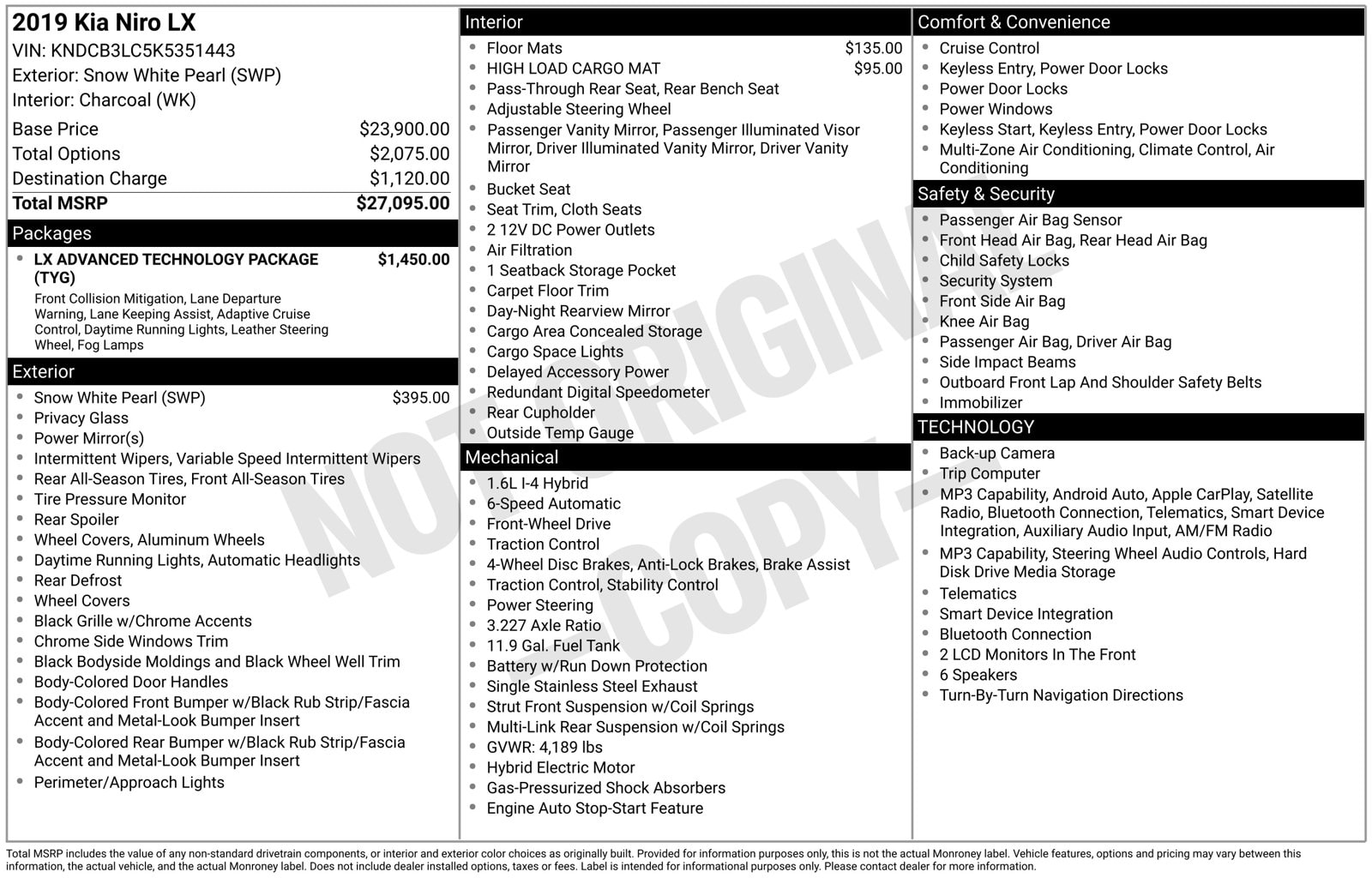 2019 Kia Niro LX
VIN: KNDCB3LC5K5351443
Exterior: Snow White Pearl (SWP)
Interior: Charcoal (WK)

Base Price $23,900.00
Total Options $2,075.00
Destination Charge $1,120.00
Total MSRP $27,095.00

Packages
• LX ADVANCED TECHNOLOGY PACKAGE (TYG) $1,450.00
Front Collision Mitigation, Lane Departure Warning, Lane Keeping Assist, Adaptive Cruise Control, Daytime Running Lights, Leather Steering Wheel, Fog Lamps

Exterior
• Snow White Pearl (SWP) $395.00
• Privacy Glass
• Power Mirror(s)
• Intermittent Wipers, Variable Speed Intermittent Wipers
• Rear All-Season Tires, Front All-Season Tires
• Tire Pressure Monitor
• Rear Spoiler
• Wheel Covers, Aluminum Wheels
• Daytime Running Lights, Automatic Headlights
• Rear Defrost
• Wheel Covers
• Black Grille w/Chrome Accents
• Chrome Side Windows Trim
• Black Bodyside Moldings and Black Wheel Well Trim
• Body-Colored Door Handles
• Body-Colored Front Bumper w/Black Rub Strip/Fascia Accent and Metal-Look Bumper Insert
• Body-Colored Rear Bumper w/Black Rub Strip/Fascia Accent and Metal-Look Bumper Insert
• Perimeter/Approach Lights

Interior
• Floor Mats $135.00
• HIGH LOAD CARGO MAT $95.00
• Pass-Through Rear Seat, Rear Bench Seat
• Adjustable Steering Wheel
• Passenger Vanity Mirror, Passenger Illuminated Visor Mirror, Driver Illuminated Vanity Mirror, Driver Vanity Mirror
• Bucket Seat
• Seat Trim, Cloth Seats
• 2 12V DC Power Outlets
• Air Filtration
• 1 Seatback Storage Pocket
• Carpet Floor Trim
• Day-Night Rearview Mirror
• Cargo Area Concealed Storage
• Cargo Space Lights
• Delayed Accessory Power
• Redundant Digital Speedometer
• Rear Cupholder
• Outside Temp Gauge

Mechanical
• 1.6L I-4 Hybrid
• 6-Speed Automatic
• Front-Wheel Drive
• Traction Control
• 4-Wheel Disc Brakes, Anti-Lock Brakes, Brake Assist
• Traction Control, Stability Control
• Power Steering
• 3.227 Axle Ratio
• 11.9 Gal. Fuel Tank
• Battery w/Run Down Protection
• Single Stainless Steel Exhaust
• Strut Front Suspension w/Coil Springs
• Multi-Link Rear Suspension w/Coil Springs
• GVWR: 4,189 lbs
• Hybrid Electric Motor
• Gas-Pressurized Shock Absorbers
• Engine Auto Stop-Start Feature

Comfort & Convenience
• Cruise Control
• Keyless Entry, Power Door Locks
• Power Door Locks
• Power Windows
• Keyless Start, Keyless Entry, Power Door Locks
• Multi-Zone Air Conditioning, Climate Control, Air Conditioning

Safety & Security
• Passenger Air Bag Sensor
• Front Head Air Bag, Rear Head Air Bag
• Child Safety Locks
• Security System
• Front Side Air Bag
• Knee Air Bag
• Passenger Air Bag, Driver Air Bag
• Side Impact Beams
• Outboard Front Lap And Shoulder Safety Belts
• Immobilizer

TECHNOLOGY
• Back-up Camera
• Trip Computer
• MP3 Capability, Android Auto, Apple CarPlay, Satellite Radio, Bluetooth Connection, Telematics, Smart Device Integration, Auxiliary Audio Input, AM/FM Radio
• MP3 Capability, Steering Wheel Audio Controls, Hard Disk Drive Media Storage
• Telematics
• Smart Device Integration
• Bluetooth Connection
• 2 LCD Monitors In The Front
• 6 Speakers
• Turn-By-Turn Navigation Directions

Total MSRP includes the value of any non-standard drivetrain components, or interior and exterior color choices as originally built. Provided for information purposes only, this is not the actual Monroney label. Vehicle features, options and pricing may vary between this information, the actual vehicle, and the actual Monroney label. Does not include dealer installed options, taxes or fees. Label is intended for informational purposes only. Please contact dealer for more information.

NOT ORIGINAL - COPY -